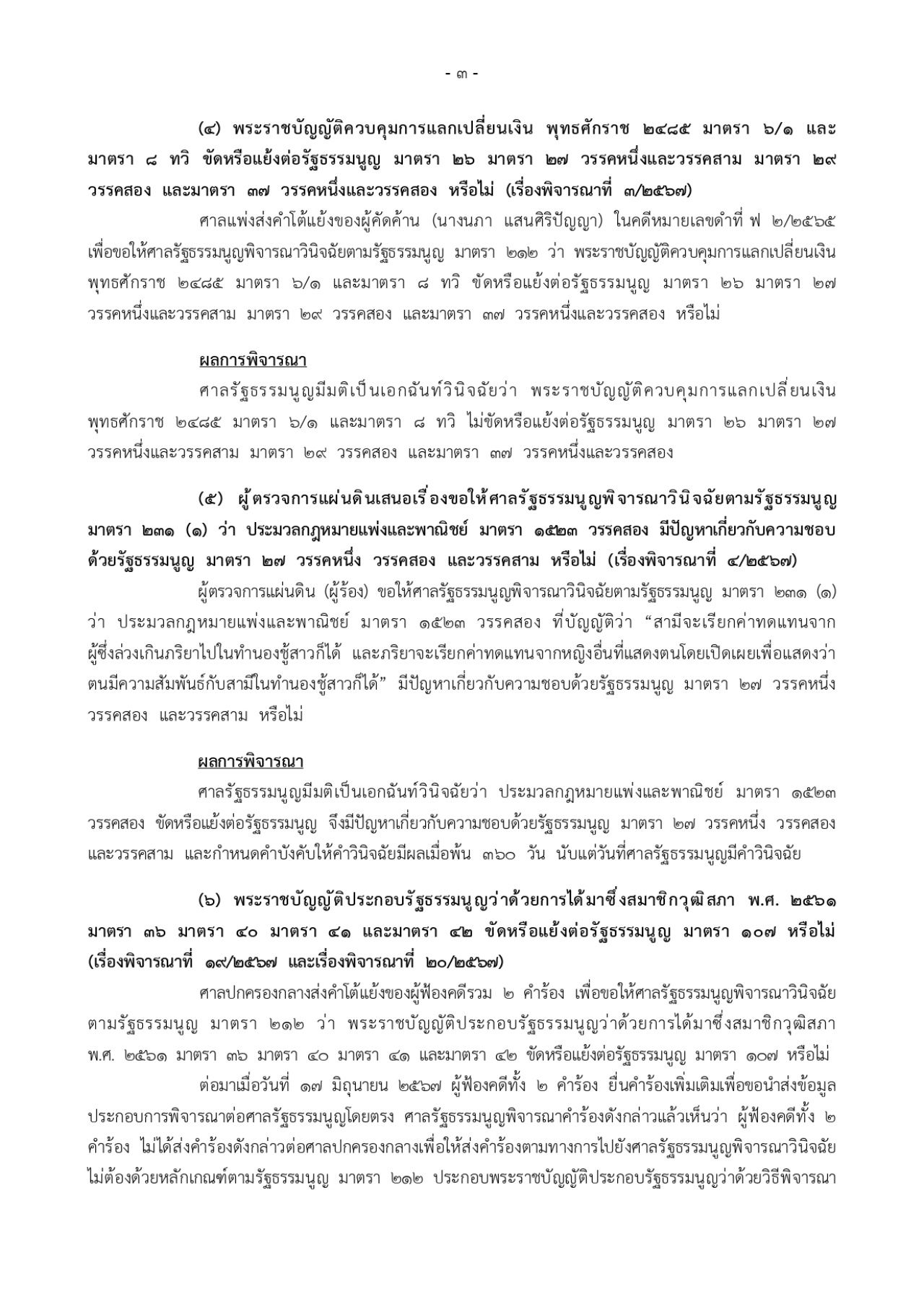 - ๓ -

(๔) พระราชบัญญัติควบคุมการแลกเปลี่ยนเงิน พุทธศักราช ๒๔๘๕ มาตรา ๖/๑ และมาตรา ๘ ทวิ ขัดหรือแย้งต่อรัฐธรรมนูญ มาตรา ๒๖ มาตรา ๒๗ วรรคหนึ่งและวรรคสาม มาตรา ๒๙ วรรคสอง และมาตรา ๓๗ วรรคหนึ่งและวรรคสอง หรือไม่ (เรื่องพิจารณาที่ ๓/๒๕๖๗)

ศาลแพ่งส่งคำโต้แย้งของผู้คัดค้าน (นางนภา แสนศิริปัญญา) ในคดีหมายเลขดำที่ ฟ ๒/๒๕๖๕ เพื่อขอให้ศาลรัฐธรรมนูญพิจารณาวินิจฉัยตามรัฐธรรมนูญ มาตรา ๒๑๒ ว่า พระราชบัญญัติควบคุมการแลกเปลี่ยนเงิน พุทธศักราช ๒๔๘๕ มาตรา ๖/๑ และมาตรา ๘ ทวิ ขัดหรือแย้งต่อรัฐธรรมนูญ มาตรา ๒๖ มาตรา ๒๗ วรรคหนึ่งและวรรคสาม มาตรา ๒๙ วรรคสอง และมาตรา ๓๗ วรรคหนึ่งและวรรคสอง หรือไม่

ผลการพิจารณา

ศาลรัฐธรรมนูญมีมติเป็นเอกฉันท์วินิจฉัยว่า พระราชบัญญัติควบคุมการแลกเปลี่ยนเงิน พุทธศักราช ๒๔๘๕ มาตรา ๖/๑ และมาตรา ๘ ทวิ ไม่ขัดหรือแย้งต่อรัฐธรรมนูญ มาตรา ๒๖ มาตรา ๒๗ วรรคหนึ่งและวรรคสาม มาตรา ๒๙ วรรคสอง และมาตรา ๓๗ วรรคหนึ่งและวรรคสอง

(๕) ผู้ตรวจการแผ่นดินเสนอเรื่องขอให้ศาลรัฐธรรมนูญพิจารณาวินิจฉัยตามรัฐธรรมนูญ มาตรา ๒๓๑ (๑) ว่า ประมวลกฎหมายแพ่งและพาณิชย์ มาตรา ๑๕๒๓ วรรคสอง มีปัญหาเกี่ยวกับความชอบด้วยรัฐธรรมนูญ มาตรา ๒๗ วรรคหนึ่ง วรรคสอง และวรรคสาม หรือไม่ (เรื่องพิจารณาที่ ๔/๒๕๖๗)

ผู้ตรวจการแผ่นดิน (ผู้ร้อง) ขอให้ศาลรัฐธรรมนูญพิจารณาวินิจฉัยตามรัฐธรรมนูญ มาตรา ๒๓๑ (๑) ว่า ประมวลกฎหมายแพ่งและพาณิชย์ มาตรา ๑๕๒๓ วรรคสอง ที่บัญญัติว่า “สามีจะเรียกค่าทดแทนจากผู้ซึ่งล่วงเกินภริยาไปในทำนองชู้สาวก็ได้ และภริยาจะเรียกค่าทดแทนจากหญิงอื่นที่แสดงตนโดยเปิดเผยเพื่อแสดงว่าตนมีความสัมพันธ์กับสามีในทำนองชู้สาวก็ได้” มีปัญหาเกี่ยวกับความชอบด้วยรัฐธรรมนูญ มาตรา ๒๗ วรรคหนึ่ง วรรคสอง และวรรคสาม หรือไม่

ผลการพิจารณา

ศาลรัฐธรรมนูญมีมติเป็นเอกฉันท์วินิจฉัยว่า ประมวลกฎหมายแพ่งและพาณิชย์ มาตรา ๑๕๒๓ วรรคสอง ขัดหรือแย้งต่อรัฐธรรมนูญ จึงมีปัญหาเกี่ยวกับความชอบด้วยรัฐธรรมนูญ มาตรา ๒๗ วรรคหนึ่ง วรรคสอง และวรรคสาม และกำหนดคำบังคับให้คำวินิจฉัยมีผลเมื่อพ้น ๓๖๐ วัน นับแต่วันที่ศาลรัฐธรรมนูญมีคำวินิจฉัย

(๖) พระราชบัญญัติประกอบรัฐธรรมนูญว่าด้วยการได้มาซึ่งสมาชิกวุฒิสภา พ.ศ. ๒๕๖๑ มาตรา ๓๖ มาตรา ๔๐ มาตรา ๔๑ และมาตรา ๔๒ ขัดหรือแย้งต่อรัฐธรรมนูญ มาตรา ๑๐๗ หรือไม่ (เรื่องพิจารณาที่ ๑๙/๒๕๖๗ และเรื่องพิจารณาที่ ๒๐/๒๕๖๗)

ศาลปกครองกลางส่งคำโต้แย้งของผู้ฟ้องคดีรวม ๒ คำร้อง เพื่อขอให้ศาลรัฐธรรมนูญพิจารณาวินิจฉัยตามรัฐธรรมนูญ มาตรา ๒๑๒ ว่า พระราชบัญญัติประกอบรัฐธรรมนูญว่าด้วยการได้มาซึ่งสมาชิกวุฒิสภา พ.ศ. ๒๕๖๑ มาตรา ๓๖ มาตรา ๔๐ มาตรา ๔๑ และมาตรา ๔๒ ขัดหรือแย้งต่อรัฐธรรมนูญ มาตรา ๑๐๗ หรือไม่

ต่อมาเมื่อวันที่ ๑๗ มิถุนายน ๒๕๖๗ ผู้ฟ้องคดีทั้ง ๒ คำร้อง ยื่นคำร้องเพิ่มเติมเพื่อขอนำส่งข้อมูลประกอบการพิจารณาต่อศาลรัฐธรรมนูญโดยตรง ศาลรัฐธรรมนูญพิจารณาคำร้องดังกล่าวแล้วเห็นว่า ผู้ฟ้องคดีทั้ง ๒ คำร้อง ไม่ได้ส่งคำร้องดังกล่าวต่อศาลปกครองกลางเพื่อให้ส่งคำร้องตามทางการไปยังศาลรัฐธรรมนูญพิจารณาวินิจฉัย ไม่ต้องด้วยหลักเกณฑ์ตามรัฐธรรมนูญ มาตรา ๒๑๒ ประกอบพระราชบัญญัติประกอบรัฐธรรมนูญว่าด้วยวิธีพิจารณา